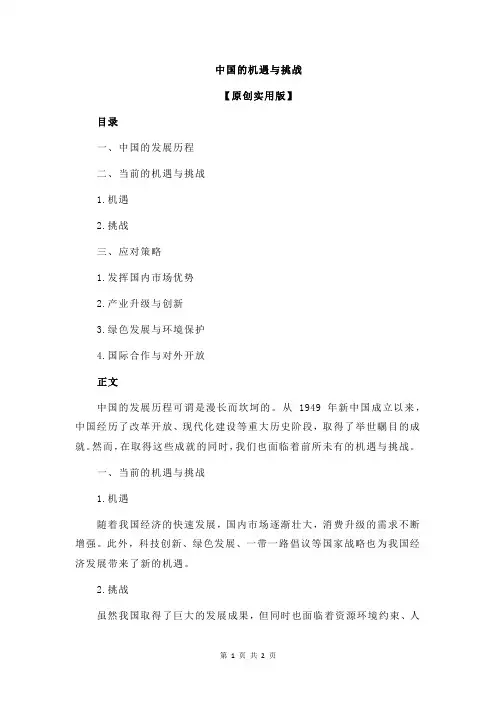 中国的机遇与挑战

【原创实用版】

目录

一、中国的发展历程

二、当前的机遇与挑战

1.机遇

2.挑战

三、应对策略

1.发挥国内市场优势

2.产业升级与创新

3.绿色发展与环境保护

4.国际合作与对外开放

正文

中国的发展历程可谓是漫长而坎坷的。从 1949 年新中国成立以来，中国经历了改革开放、现代化建设等重大历史阶段，取得了举世瞩目的成就。然而，在取得这些成就的同时，我们也面临着前所未有的机遇与挑战。

一、当前的机遇与挑战

1.机遇

随着我国经济的快速发展，国内市场逐渐壮大，消费升级的需求不断增强。此外，科技创新、绿色发展、一带一路倡议等国家战略也为我国经济发展带来了新的机遇。

2.挑战

虽然我国取得了巨大的发展成果，但同时也面临着资源环境约束、人

第 1 页 共 2 页